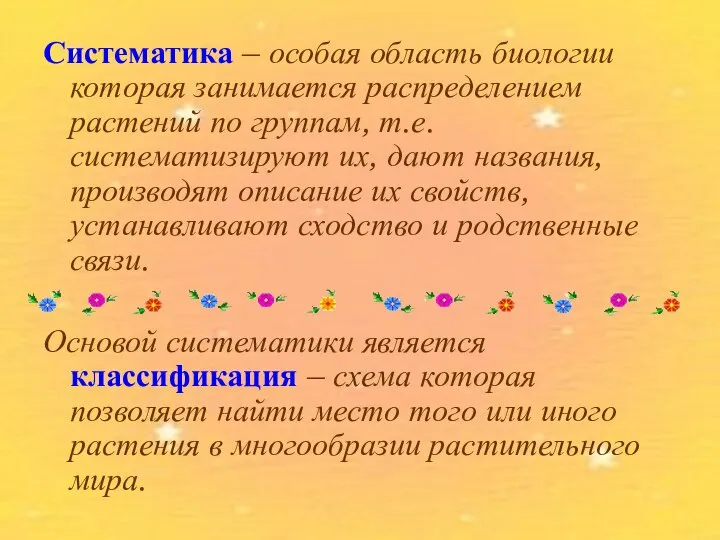 Систематика – особая область биологии которая занимается распределением растений по группам, т.е. систематизируют их, дают названия, производят описание их свойств, устанавливают сходство и родственные связи.

Основой систематики является классификация – схема которая позволяет найти место того или иного растения в многообразии растительного мира.